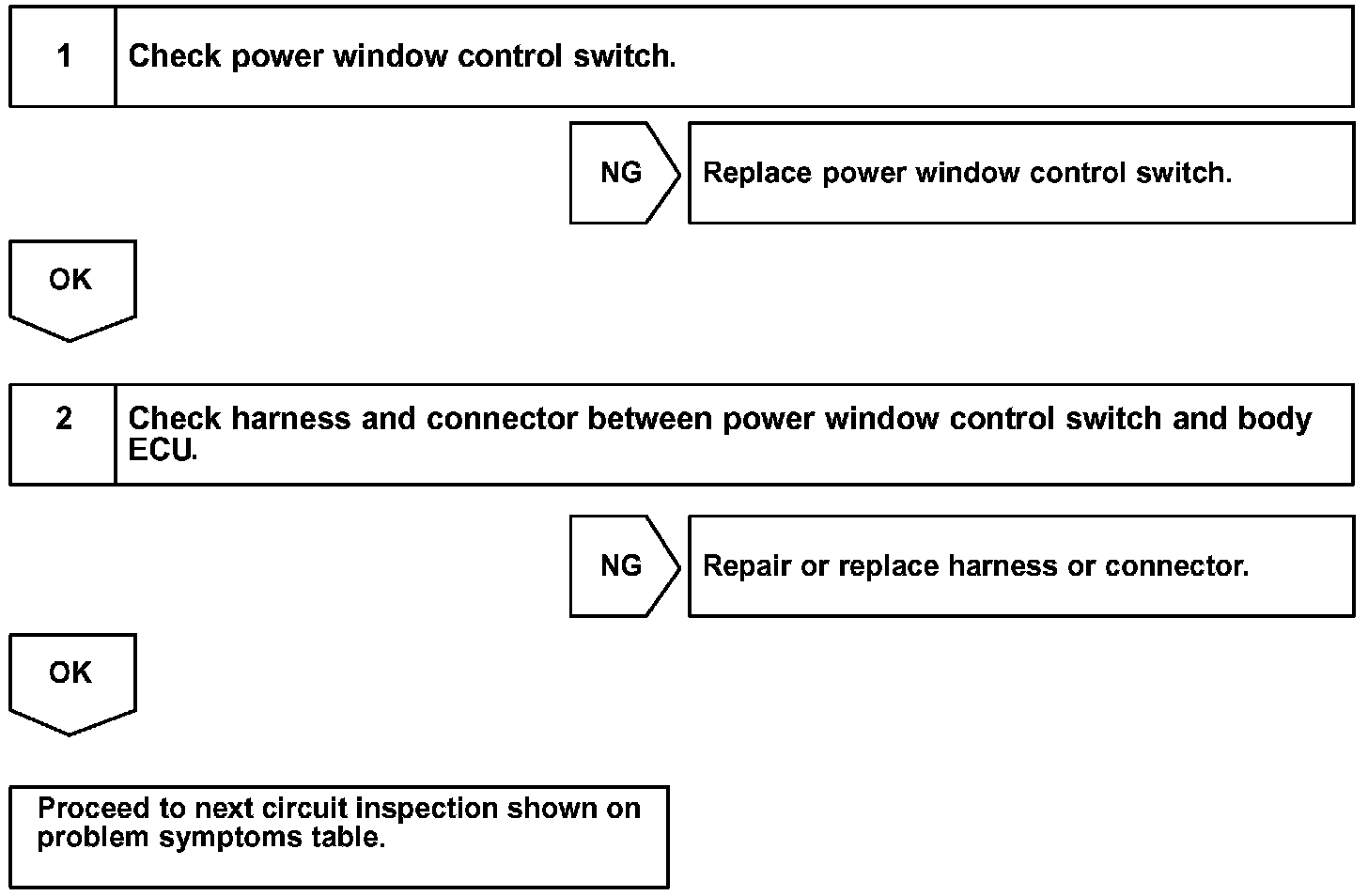 1 Check power window control switch.

NG

Replace power window control switch.

OK

2 Check harness and connector between power window control switch and body ECU.

NG

Repair or replace harness or connector.

OK

Proceed to next circuit inspection shown on problem symptoms table.